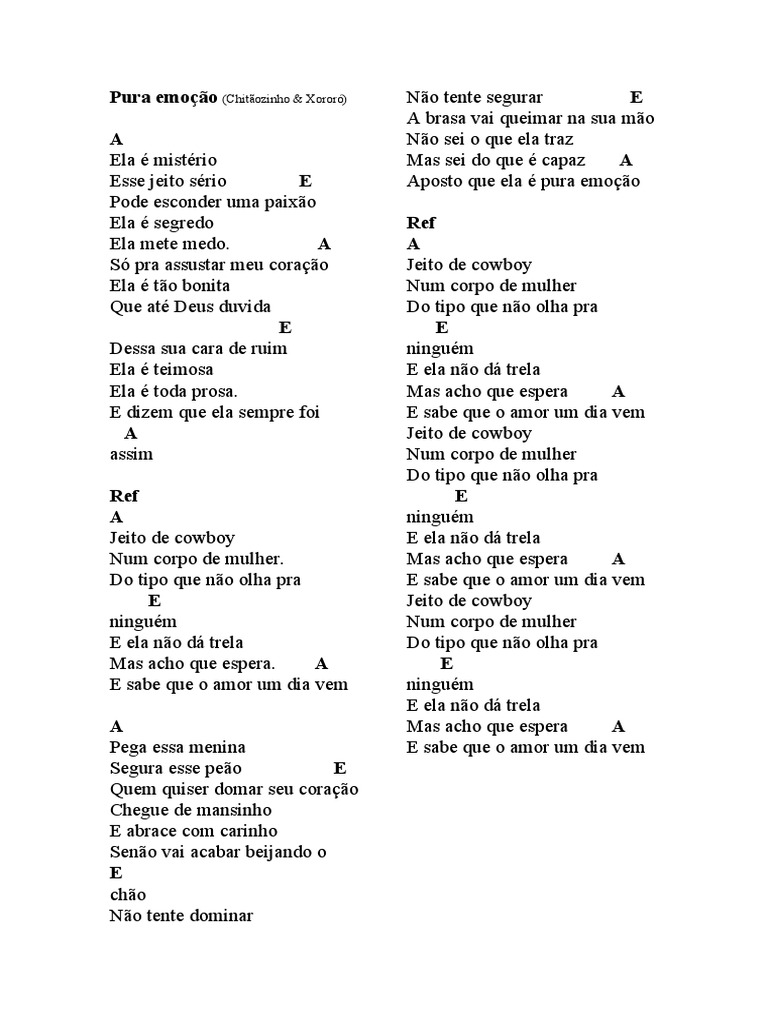 Pura emoção (Chitãozinho & Xororó)

A
Ela é mistério
Esse jeito sério E
Pode esconder uma paixão
Ela é segredo
Ela mete medo. A
Só pra assustar meu coração
Ela é tão bonita
Que até Deus duvida
E
Dessa sua cara de ruim
Ela é teimosa
Ela é toda prosa.
E dizem que ela sempre foi
A
assim

Ref
A
Jeito de cowboy
Num corpo de mulher.
Do tipo que não olha pra
E
ninguém
E ela não dá trela
Mas acho que espera. A
E sabe que o amor um dia vem

A
Pega essa menina
Segura esse peão E
Quem quiser domar seu coração
Chegue de mansinho
E abrace com carinho
Senão vai acabar beijando o
E
chão
Não tente dominar

Não tente segurar E
A brasa vai queimar na sua mão
Não sei o que ela traz
Mas sei do que é capaz A
Aposto que ela é pura emoção

Ref
A
Jeito de cowboy
Num corpo de mulher
Do tipo que não olha pra
E
ninguém
E ela não dá trela
Mas acho que espera A
E sabe que o amor um dia vem
Jeito de cowboy
Num corpo de mulher
Do tipo que não olha pra
E
ninguém
E ela não dá trela
Mas acho que espera A
E sabe que o amor um dia vem
Jeito de cowboy
Num corpo de mulher
Do tipo que não olha pra
E
ninguém
E ela não dá trela
Mas acho que espera A
E sabe que o amor um dia vem